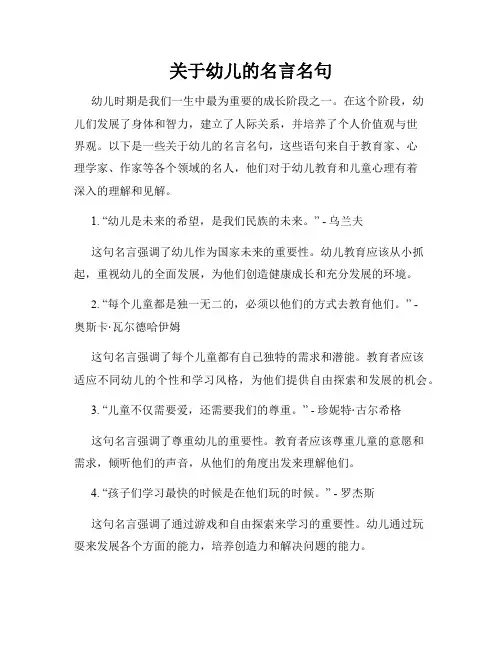 关于幼儿的名言名句

幼儿时期是我们一生中最为重要的成长阶段之一。在这个阶段，幼儿们发展了身体和智力，建立了人际关系，并培养了个人价值观与世界观。以下是一些关于幼儿的名言名句，这些语句来自于教育家、心理学家、作家等各个领域的名人，他们对于幼儿教育和儿童心理有着深入的理解和见解。

1. “幼儿是未来的希望，是我们民族的未来。” - 乌兰夫

这句名言强调了幼儿作为国家未来的重要性。幼儿教育应该从小抓起，重视幼儿的全面发展，为他们创造健康成长和充分发展的环境。

2. “每个儿童都是独一无二的，必须以他们的方式去教育他们。” - 奥斯卡·瓦尔德哈伊姆

这句名言强调了每个儿童都有自己独特的需求和潜能。教育者应该适应不同幼儿的个性和学习风格，为他们提供自由探索和发展的机会。

3. “儿童不仅需要爱，还需要我们的尊重。” - 珍妮特·古尔希格

这句名言强调了尊重幼儿的重要性。教育者应该尊重儿童的意愿和需求，倾听他们的声音，从他们的角度出发来理解他们。

4. “孩子们学习最快的时候是在他们玩的时候。” - 罗杰斯

这句名言强调了通过游戏和自由探索来学习的重要性。幼儿通过玩耍来发展各个方面的能力，培养创造力和解决问题的能力。